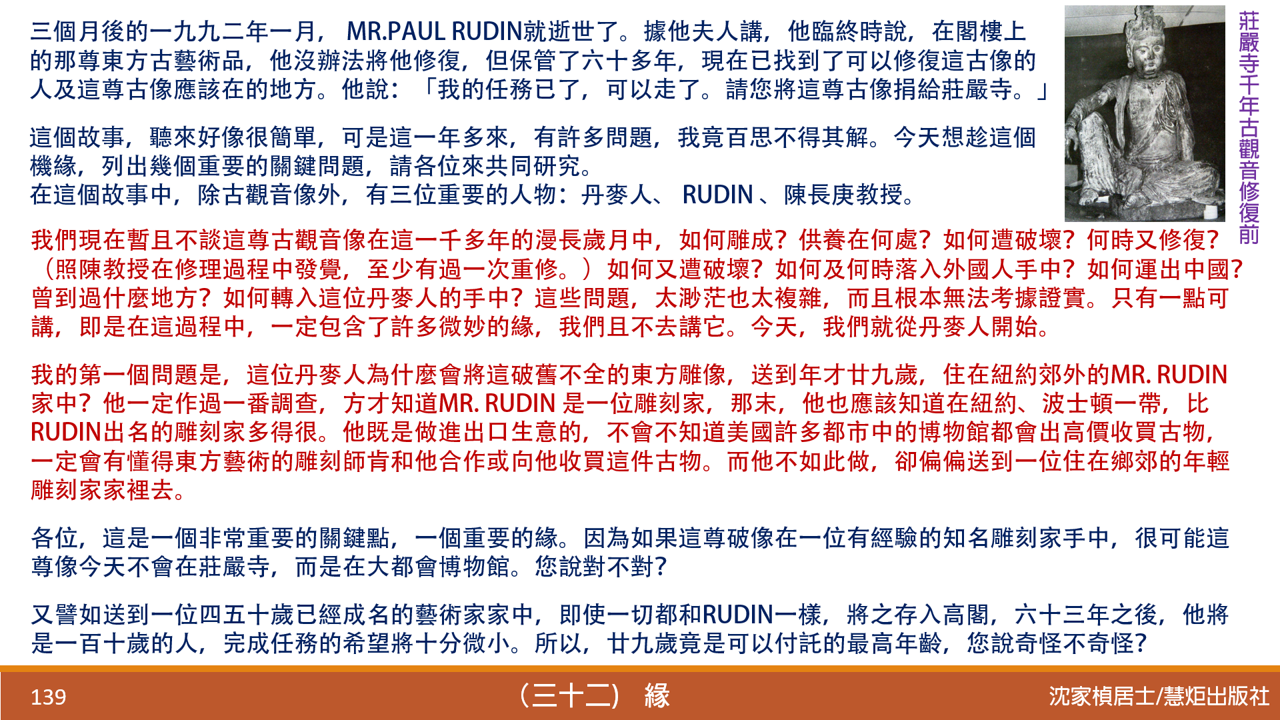 三個月後的一九九二年一月， MR.PAUL RUDIN就逝世了。據他夫人講，他臨終時說，在閣樓上的那尊東方古藝術品，他沒辦法將他修復，但保管了六十多年，現在已找到了可以修復這古像的人及這尊古像應該在的地方。他說：「我的任務已了，可以走了。請您將這尊古像捐給莊嚴寺。」

這個故事，聽來好像很簡單，可是這一年多來，有許多問題，我竟百思不得其解。今天想趁這個機緣，列出幾個重要的關鍵問題，請各位來共同研究。
在這個故事中，除古觀音像外，有三位重要的人物：丹麥人、 RUDIN 、陳長庚教授。

莊嚴寺千年古觀音修復前

我們現在暫且不談這尊古觀音像在這一千多年的漫長歲月中，如何雕成？供養在何處？如何遭破壞？何時又修復？（照陳教授在修理過程中發覺，至少有過一次重修。）如何又遭破壞？如何及何時落入外國人手中？如何運出中國？曾到過什麼地方？如何轉入這位丹麥人的手中？這些問題，太渺茫也太複雜，而且根本無法考據證實。只有一點可講，即是在這過程中，一定包含了許多微妙的緣，我們且不去講它。今天，我們就從丹麥人開始。

我的第一個問題是，這位丹麥人為什麼會將這破舊不全的東方雕像，送到年才廿九歲，住在紐約郊外的MR. RUDIN家中？他一定作過一番調查，方才知道MR. RUDIN 是一位雕刻家，那末，他也應該知道在紐約、波士頓一帶，比RUDIN出名的雕刻家多得很。他既是做進出口生意的，不會不知道美國許多都市中的博物館都會出高價收買古物，一定會有懂得東方藝術的雕刻師肯和他合作或向他收買這件古物。而他不如此做，卻偏偏送到一位住在鄉郊的年輕雕刻家家裡去。

各位，這是一個非常重要的關鍵點，一個重要的緣。因為如果這尊破像在一位有經驗的知名雕刻家手中，很可能這尊像今天不會在莊嚴寺，而是在大都會博物館。您說對不對？

又譬如送到一位四五十歲已經成名的藝術家家中，即使一切都和RUDIN一樣，將之存入高閣，六十三年之後，他將是一百十歲的人，完成任務的希望將十分微小。所以，廿九歲竟是可以付託的最高年齡，您說奇怪不奇怪？

139
（三十二） 緣
沈家楨居士/慧炬出版社